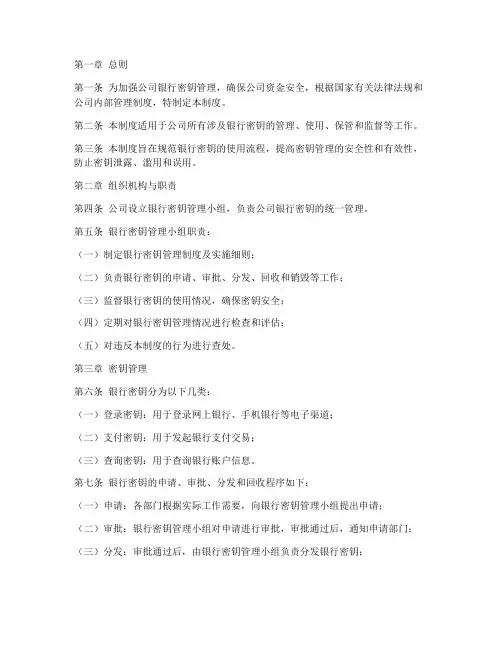 第一章 总则

第一条 为加强公司银行密钥管理，确保公司资金安全，根据国家有关法律法规和公司内部管理制度，特制定本制度。

第二条 本制度适用于公司所有涉及银行密钥的管理、使用、保管和监督等工作。

第三条 本制度旨在规范银行密钥的使用流程，提高密钥管理的安全性和有效性，防止密钥泄露、滥用和误用。

第二章 组织机构与职责

第四条 公司设立银行密钥管理小组，负责公司银行密钥的统一管理。

第五条 银行密钥管理小组职责：

（一）制定银行密钥管理制度及实施细则；

（二）负责银行密钥的申请、审批、分发、回收和销毁等工作；

（三）监督银行密钥的使用情况，确保密钥安全；

（四）定期对银行密钥管理情况进行检查和评估；

（五）对违反本制度的行为进行查处。

第三章 密钥管理

第六条 银行密钥分为以下几类：

（一）登录密钥：用于登录网上银行、手机银行等电子渠道；

（二）支付密钥：用于发起银行支付交易；

（三）查询密钥：用于查询银行账户信息。

第七条 银行密钥的申请、审批、分发和回收程序如下：

（一）申请：各部门根据实际工作需要，向银行密钥管理小组提出申请；

（二）审批：银行密钥管理小组对申请进行审批，审批通过后，通知申请部门；

（三）分发：审批通过后，由银行密钥管理小组负责分发银行密钥；